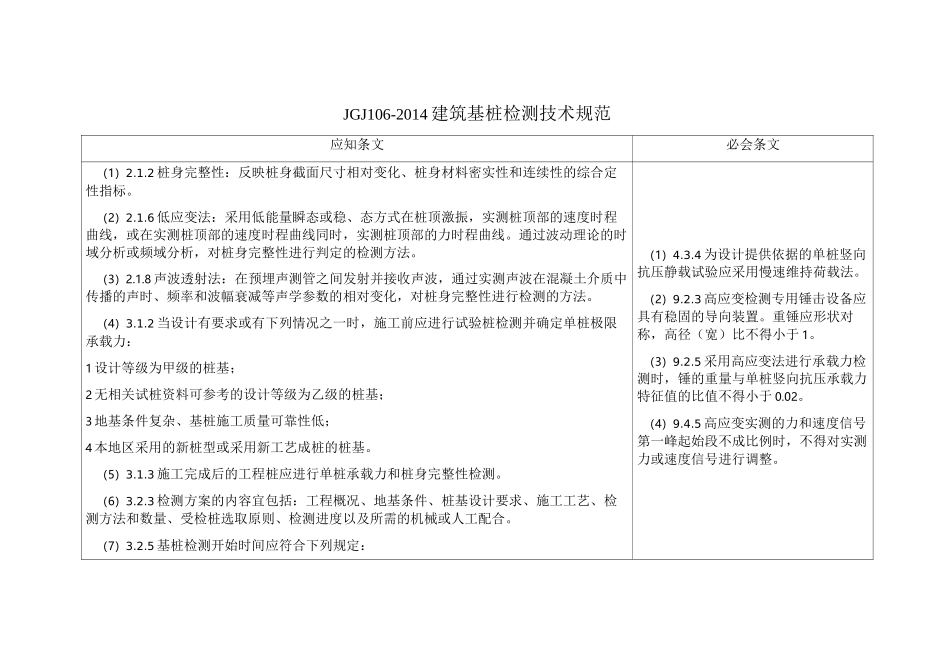 JGJ106-2014 建筑基桩检测技术规范

| 应知条文 | 必会条文 |
|---|---|
| (1) 2.1.2 桩身完整性：反映桩身截面尺寸相对变化、桩身材料密实性和连续性的综合定性指标。<br><br>(2) 2.1.6 低应变法：采用低能量瞬态或稳、态方式在桩顶激振，实测桩顶部的速度时程曲线，或在实测桩顶部的速度时程曲线同时，实测桩顶部的力时程曲线。通过波动理论的时域分析或频域分析，对桩身完整性进行判定的检测方法。<br><br>(3) 2.1.8 声波透射法：在预埋声测管之间发射并接收声波，通过实测声波在混凝土介质中传播的声时、频率和波幅衰减等声学参数的相对变化，对桩身完整性进行检测的方法。<br><br>(4) 3.1.2 当设计有要求或有下列情况之一时，施工前应进行试验桩检测并确定单桩极限承载力：<br><br>1 设计等级为甲级的桩基；<br><br>2 无相关试桩资料可参考的设计等级为乙级的桩基；<br><br>3 地基条件复杂、基桩施工质量可靠性低；<br><br>4 本地区采用的新桩型或采用新工艺成桩的桩基。<br><br>(5) 3.1.3 施工完成后的工程桩应进行单桩承载力和桩身完整性检测。<br><br>(6) 3.2.3 检测方案的内容宜包括：工程概况、地基条件、桩基设计要求、施工工艺、检测方法和数量、受检桩选取原则、检测进度以及所需的机械或人工配合。<br><br>(7) 3.2.5 基桩检测开始时间应符合下列规定： | (1) 4.3.4 为设计提供依据的单桩竖向抗压静载试验应采用慢速维持荷载法。<br><br>(2) 9.2.3 高应变检测专用锤击设备应具有稳固的导向装置。重锤应形状对称，高径（宽）比不得小于 1。<br><br>(3) 9.2.5 采用高应变法进行承载力检测时，锤的重量与单桩竖向抗压承载力特征值的比值不得小于 0.02。<br><br>(4) 9.4.5 高应变实测的力和速度信号第一峰起始段不成比例时，不得对实测力或速度信号进行调整。 |